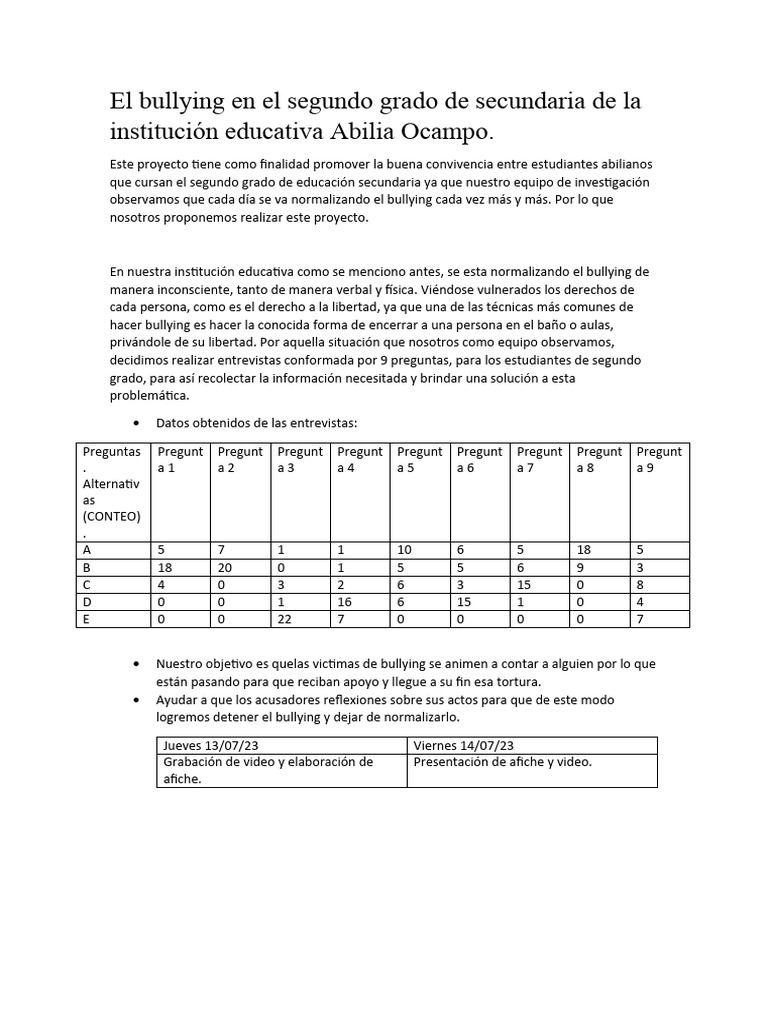 El bullying en el segundo grado de secundaria de la institución educativa Abilia Ocampo.

Este proyecto tiene como finalidad promover la buena convivencia entre estudiantes abilianos que cursan el segundo grado de educación secundaria ya que nuestro equipo de investigación observamos que cada día se va normalizando el bullying cada vez más y más. Por lo que nosotros proponemos realizar este proyecto.

En nuestra institución educativa como se menciono antes, se esta normalizando el bullying de manera inconsciente, tanto de manera verbal y física. Viéndose vulnerados los derechos de cada persona, como es el derecho a la libertad, ya que una de las técnicas más comunes de hacer bullying es hacer la conocida forma de encerrar a una persona en el baño o aulas, privándole de su libertad. Por aquella situación que nosotros como equipo observamos, decidimos realizar entrevistas conformada por 9 preguntas, para los estudiantes de segundo grado, para así recolectar la información necesitada y brindar una solución a esta problemática.

• Datos obtenidos de las entrevistas:

| Preguntas. Alternativas (CONTEO). | Pregunta 1 | Pregunta 2 | Pregunta 3 | Pregunta 4 | Pregunta 5 | Pregunta 6 | Pregunta 7 | Pregunta 8 | Pregunta 9 |
|---|---|---|---|---|---|---|---|---|---|
| A | 5 | 7 | 1 | 1 | 10 | 6 | 5 | 18 | 5 |
| B | 18 | 20 | 0 | 1 | 5 | 5 | 6 | 9 | 3 |
| C | 4 | 0 | 3 | 2 | 6 | 3 | 15 | 0 | 8 |
| D | 0 | 0 | 1 | 16 | 6 | 15 | 1 | 0 | 4 |
| E | 0 | 0 | 22 | 7 | 0 | 0 | 0 | 0 | 7 |

• Nuestro objetivo es quelas victimas de bullying se animen a contar a alguien por lo que están pasando para que reciban apoyo y llegue a su fin esa tortura.
• Ayudar a que los acusadores reflexiones sobre sus actos para que de este modo logremos detener el bullying y dejar de normalizarlo.

| Jueves 13/07/23 | Viernes 14/07/23 |
|---|---|
| Grabación de video y elaboración de afiche. | Presentación de afiche y video. |